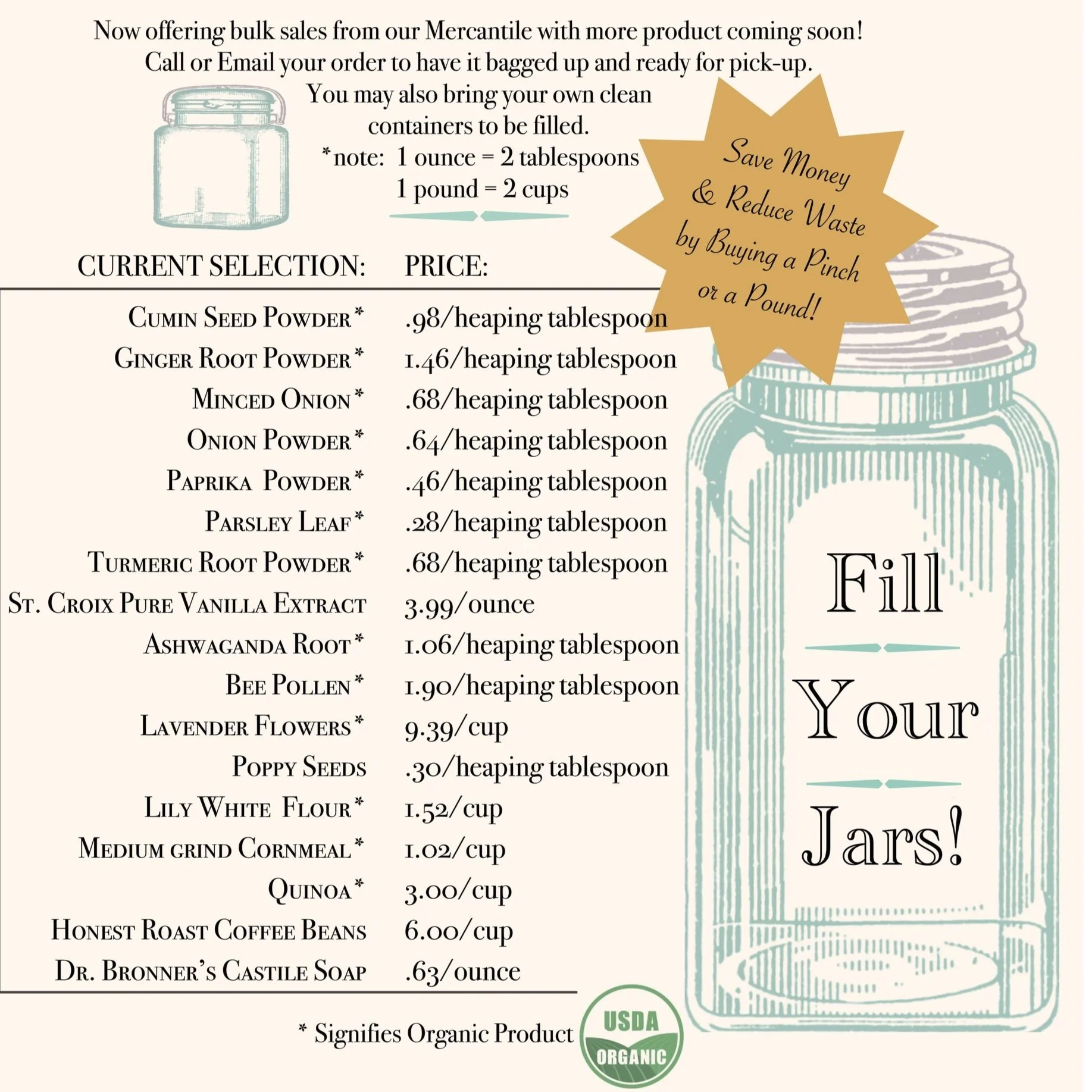 Now offering bulk sales from our Mercantile with more product coming soon! Call or Email your order to have it bagged up and ready for pick-up.

You may also bring your own clean containers to be filled.

*note: 1 ounce = 2 tablespoons
1 pound = 2 cups

Save Money & Reduce Waste by Buying a Pinch or a Pound!

| CURRENT SELECTION: | PRICE: |
|---|---|
| Cumin Seed Powder* | .98/heaping tablespoon |
| Ginger Root Powder* | 1.46/heaping tablespoon |
| Minced Onion* | .68/heaping tablespoon |
| Onion Powder* | .64/heaping tablespoon |
| Paprika Powder* | .46/heaping tablespoon |
| Parsley Leaf* | .28/heaping tablespoon |
| Turmeric Root Powder* | .68/heaping tablespoon |
| St. Croix Pure Vanilla Extract | 3.99/ounce |
| Ashwaganda Root* | 1.06/heaping tablespoon |
| Bee Pollen* | 1.90/heaping tablespoon |
| Lavender Flowers* | 9.39/cup |
| Poppy Seeds | .30/heaping tablespoon |
| Lily White Flour* | 1.52/cup |
| Medium grind Cornmeal* | 1.02/cup |
| Quinoa* | 3.00/cup |
| Honest Roast Coffee Beans | 6.00/cup |
| Dr. Bronner's Castile Soap | .63/ounce |

Fill
Your
Jars!

* Signifies Organic Product

USDA
ORGANIC